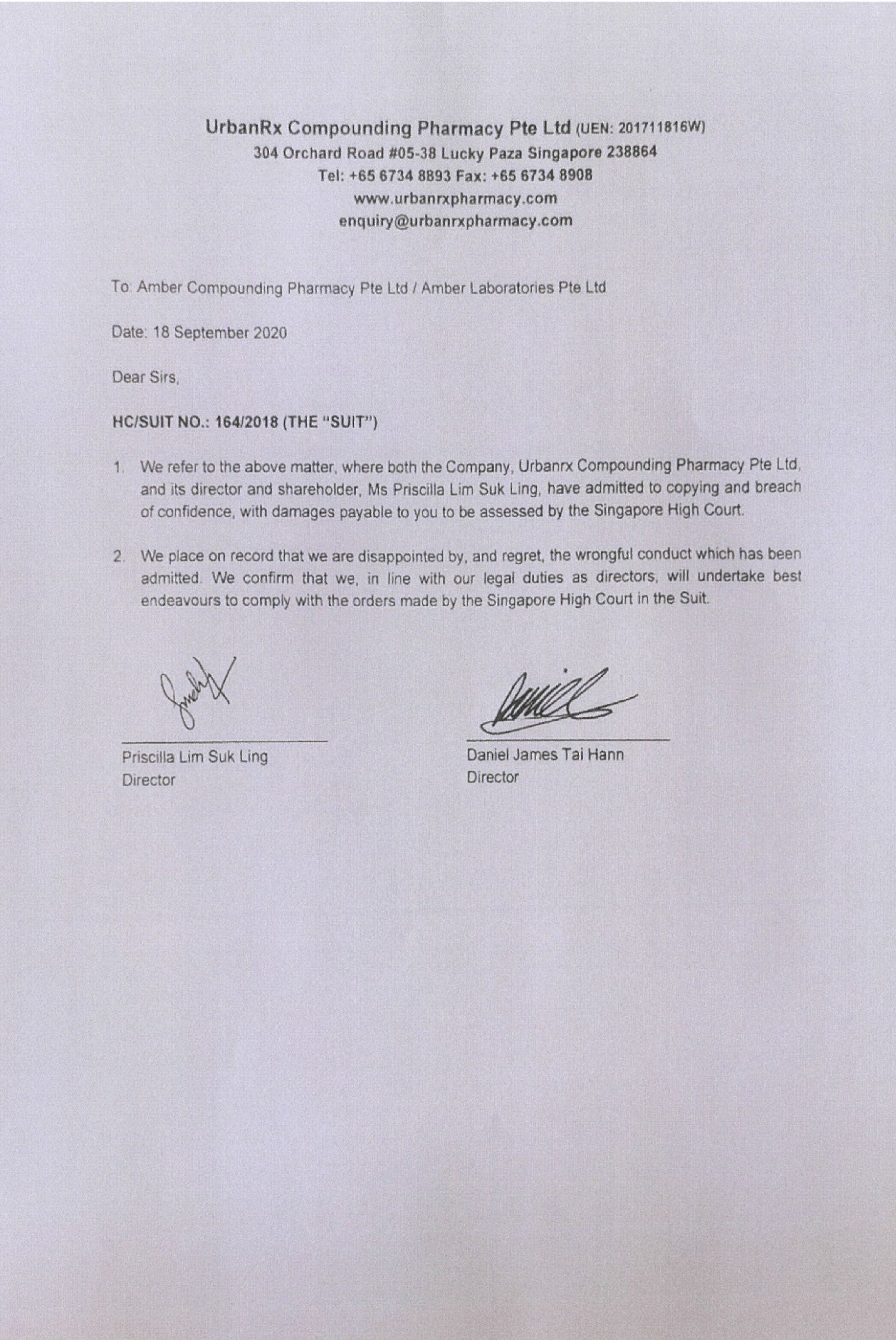 UrbanRx Compounding Pharmacy Pte Ltd (UEN: 201711816W)
304 Orchard Road #05-38 Lucky Paza Singapore 238864
Tel: +65 6734 8893 Fax: +65 6734 8908
www.urbanrxpharmacy.com
enquiry@urbanrxpharmacy.com

To: Amber Compounding Pharmacy Pte Ltd / Amber Laboratories Pte Ltd

Date: 18 September 2020

Dear Sirs,

HC/SUIT NO.: 164/2018 (THE "SUIT")

1. We refer to the above matter, where both the Company, Urbanrx Compounding Pharmacy Pte Ltd, and its director and shareholder, Ms Priscilla Lim Suk Ling, have admitted to copying and breach of confidence, with damages payable to you to be assessed by the Singapore High Court.

2. We place on record that we are disappointed by, and regret, the wrongful conduct which has been admitted. We confirm that we, in line with our legal duties as directors, will undertake best endeavours to comply with the orders made by the Singapore High Court in the Suit.

Priscilla Lim Suk Ling
Director

Daniel James Tai Hann
Director